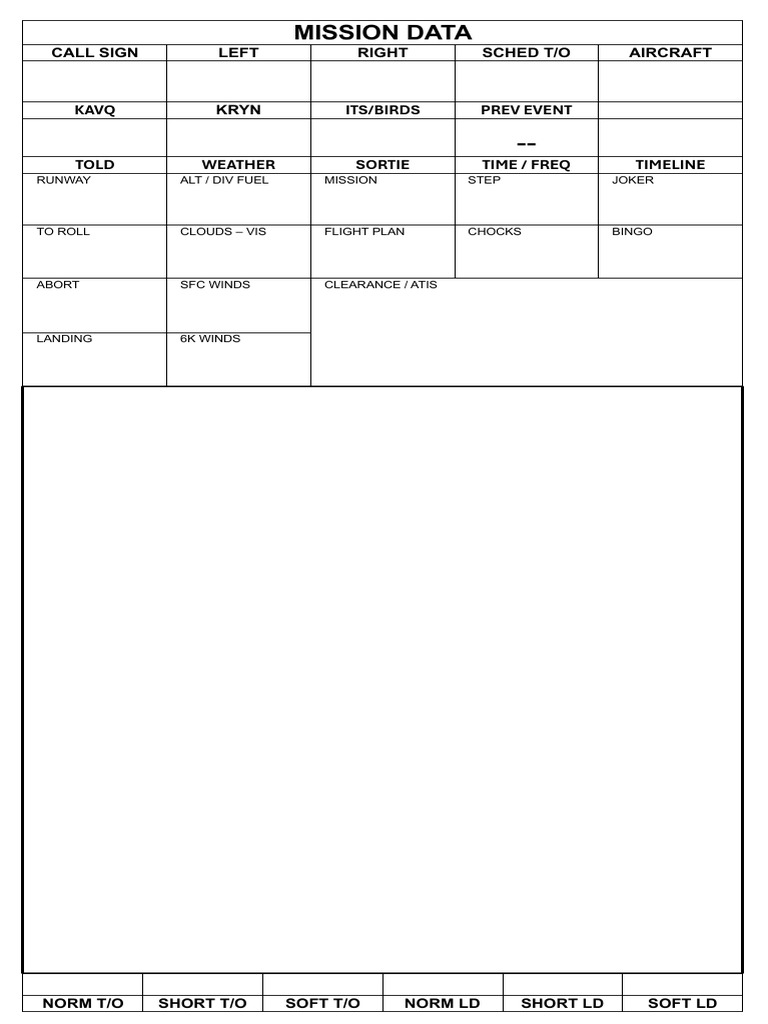 MISSION DATA

| CALL SIGN | LEFT | RIGHT | SCHED T/O | AIRCRAFT |
|---|---|---|---|---|
| | | | | |
| KAVQ | KRYN | ITS/BIRDS | PREV EVENT | |
| | | | -- | |
| TOLD | WEATHER | SORTIE | TIME / FREQ | TIMELINE |
| RUNWAY | ALT / DIV FUEL | MISSION | STEP | JOKER |
| TO ROLL | CLOUDS – VIS | FLIGHT PLAN | CHOCKS | BINGO |
| ABORT | SFC WINDS | CLEARANCE / ATIS | | |
| LANDING | 6K WINDS | | | |

| | | | | | |
|---|---|---|---|---|---|
| NORM T/O | SHORT T/O | SOFT T/O | NORM LD | SHORT LD | SOFT LD |